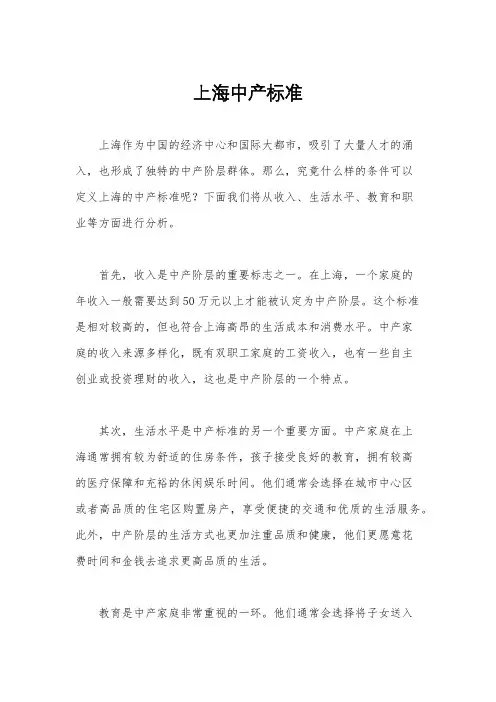 上海中产标准

上海作为中国的经济中心和国际大都市，吸引了大量人才的涌入，也形成了独特的中产阶层群体。那么，究竟什么样的条件可以定义上海的中产标准呢？下面我们将从收入、生活水平、教育和职业等方面进行分析。

首先，收入是中产阶层的重要标志之一。在上海，一个家庭的年收入一般需要达到50万元以上才能被认定为中产阶层。这个标准是相对较高的，但也符合上海高昂的生活成本和消费水平。中产家庭的收入来源多样化，既有双职工家庭的工资收入，也有一些自主创业或投资理财的收入，这也是中产阶层的一个特点。

其次，生活水平是中产标准的另一个重要方面。中产家庭在上海通常拥有较为舒适的住房条件，孩子接受良好的教育，拥有较高的医疗保障和充裕的休闲娱乐时间。他们通常会选择在城市中心区或者高品质的住宅区购置房产，享受便捷的交通和优质的生活服务。此外，中产阶层的生活方式也更加注重品质和健康，他们更愿意花费时间和金钱去追求更高品质的生活。

教育是中产家庭非常重视的一环。他们通常会选择将子女送入